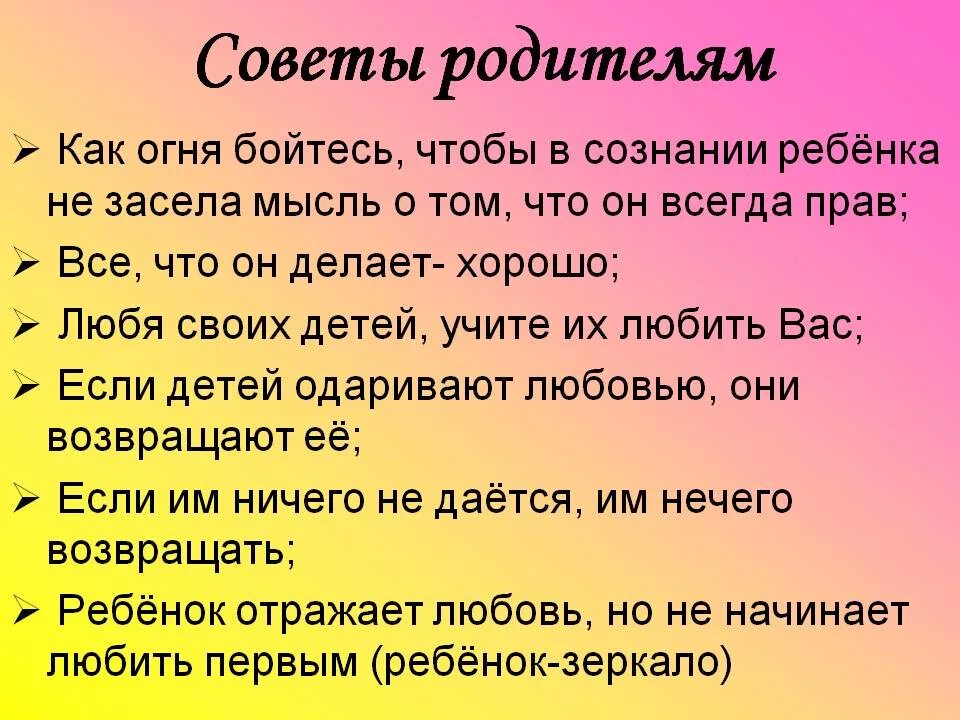 Советы родителям

➢ Как огня бойтесь, чтобы в сознании ребёнка не засела мысль о том, что он всегда прав;

➢ Все, что он делает- хорошо;

➢ Любя своих детей, учите их любить Вас;

➢ Если детей одаривают любовью, они возвращают её;

➢ Если им ничего не даётся, им нечего возвращать;

➢ Ребёнок отражает любовь, но не начинает любить первым (ребёнок-зеркало)